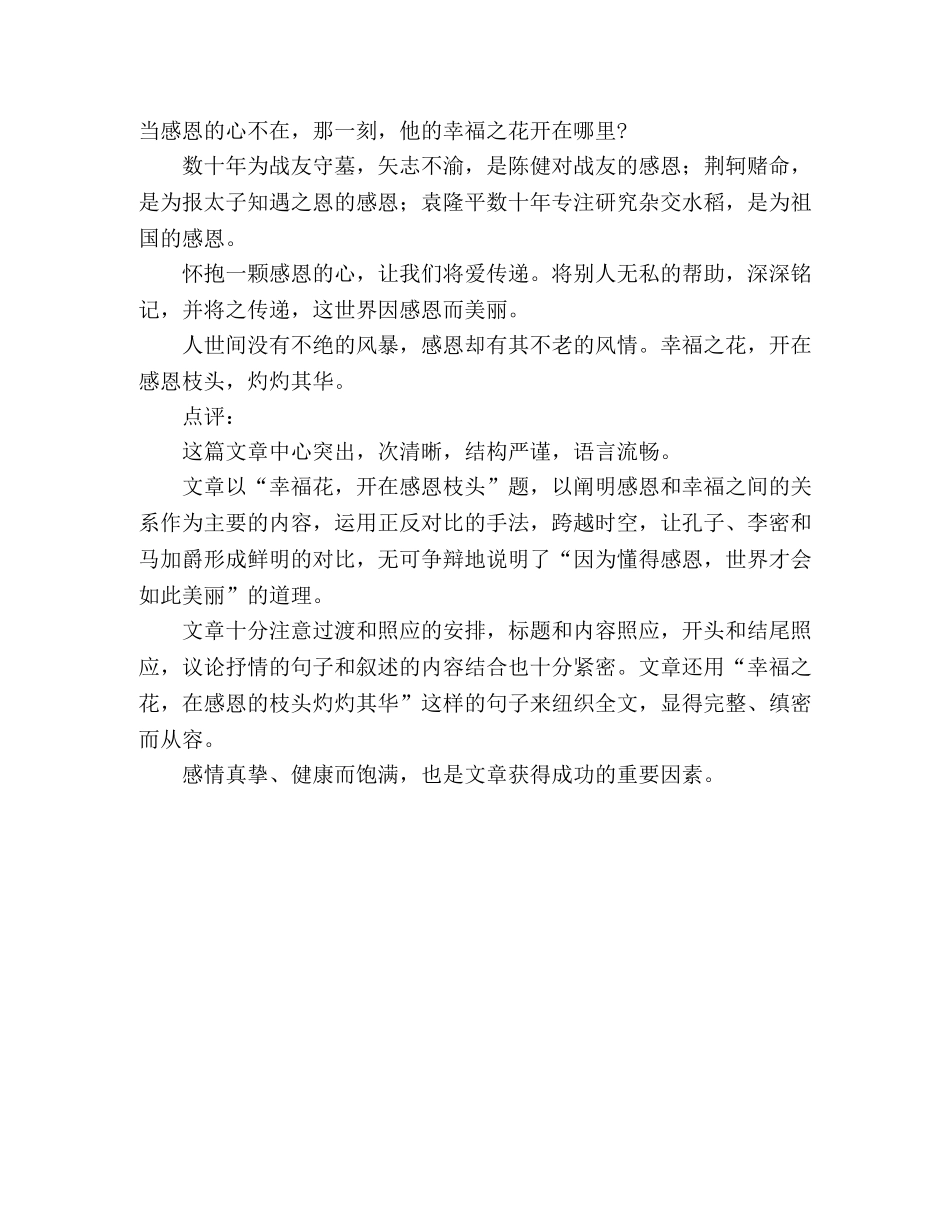 当感恩的心不在，那一刻，他的幸福之花开在哪里?

数十年为战友守墓，矢志不渝，是陈健对战友的感恩；荆轲赌命，是为报太子知遇之恩的感恩；袁隆平数十年专注研究杂交水稻，是为祖国的感恩。

怀抱一颗感恩的心，让我们将爱传递。将别人无私的帮助，深深铭记，并将之传递，这世界因感恩而美丽。

人世间没有不绝的风暴，感恩却有其不老的风情。幸福之花，开在感恩枝头，灼灼其华。

点评：

这篇文章中心突出，次清晰，结构严谨，语言流畅。

文章以“幸福花，开在感恩枝头”题，以阐明感恩和幸福之间的关系作为主要的内容，运用正反对比的手法，跨越时空，让孔子、李密和马加爵形成鲜明的对比，无可争辩地说明了“因为懂得感恩，世界才会如此美丽”的道理。

文章十分注意过渡和照应的安排，标题和内容照应，开头和结尾照应，议论抒情的句子和叙述的内容结合也十分紧密。文章还用“幸福之花，在感恩的枝头灼灼其华”这样的句子来纽织全文，显得完整、缜密而从容。

感情真挚、健康而饱满，也是文章获得成功的重要因素。